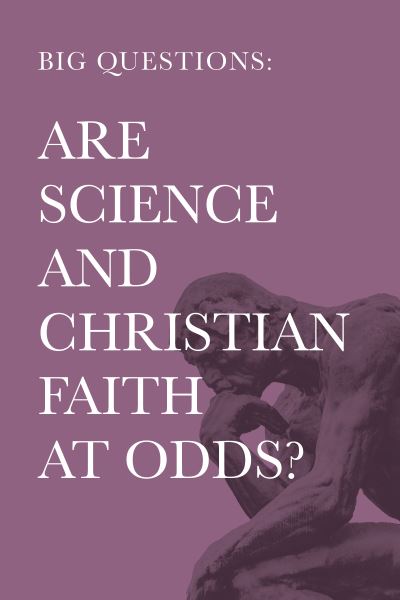 BIG QUESTIONS:

ARE SCIENCE AND CHRISTIAN FAITH AT ODDS?